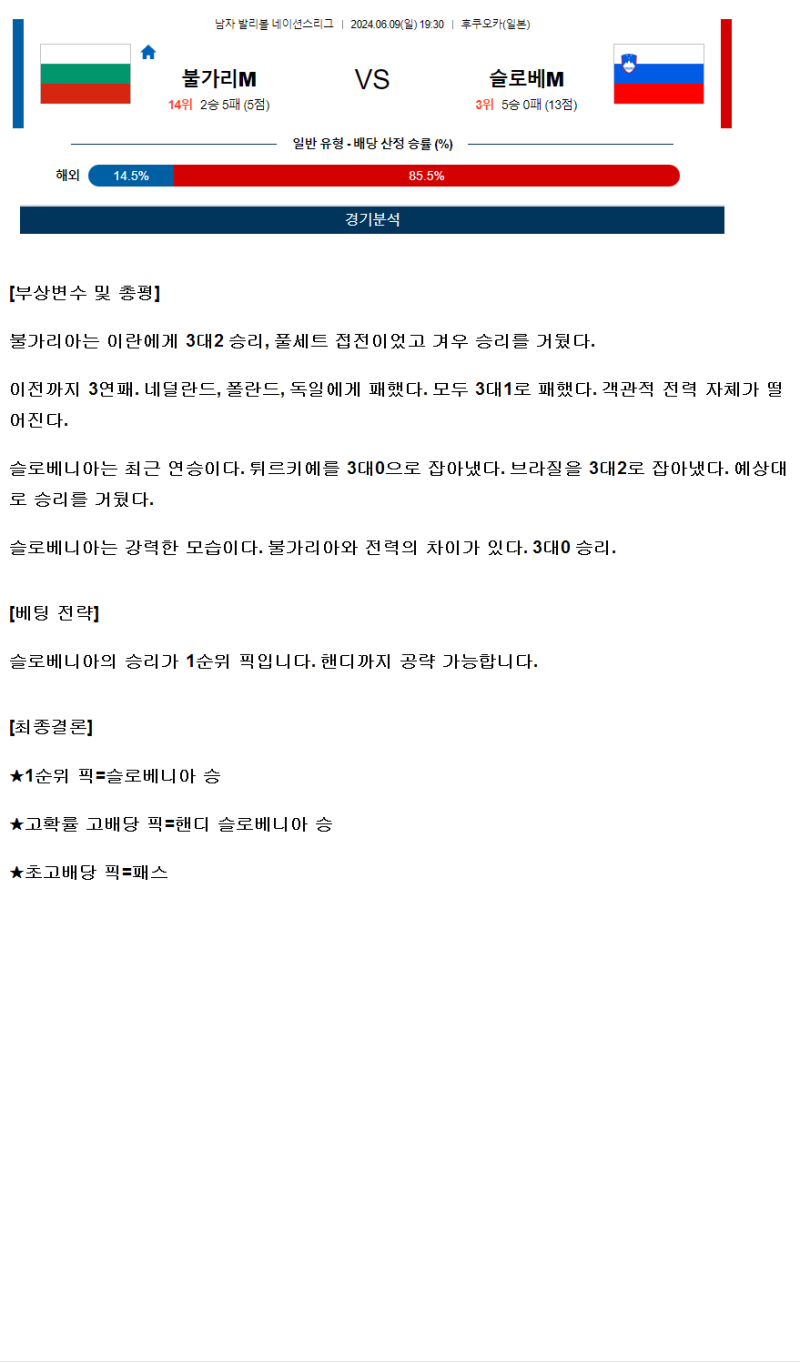 남자 발리볼 네이션스리그 | 2024.06.09(일) 19:30 | 후쿠오카(일본)

불가리M

14위 2승 5패 (5점)

VS

슬로베M

3위 5승 0패 (13점)

일반 유형 - 배당 산정 승률 (%)

해외 14.5% 85.5%

경기분석

[부상변수 및 총평]

불가리아는 이란에게 3대2 승리, 풀세트 접전이었고 겨우 승리를 거뒀다.

이전까지 3연패. 네덜란드, 폴란드, 독일에게 패했다. 모두 3대1로 패했다. 객관적 전력 자체가 떨어진다.

슬로베니아는 최근 연승이다. 튀르키예를 3대0으로 잡아냈다. 브라질을 3대2로 잡아냈다. 예상대로 승리를 거뒀다.

슬로베니아는 강력한 모습이다. 불가리아와 전력의 차이가 있다. 3대0 승리.

[베팅 전략]

슬로베니아의 승리가 1순위 픽입니다. 핸디까지 공략 가능합니다.

[최종결론]

★1순위 픽=슬로베니아 승

★고확률 고배당 픽=핸디 슬로베니아 승

★초고배당 픽=패스